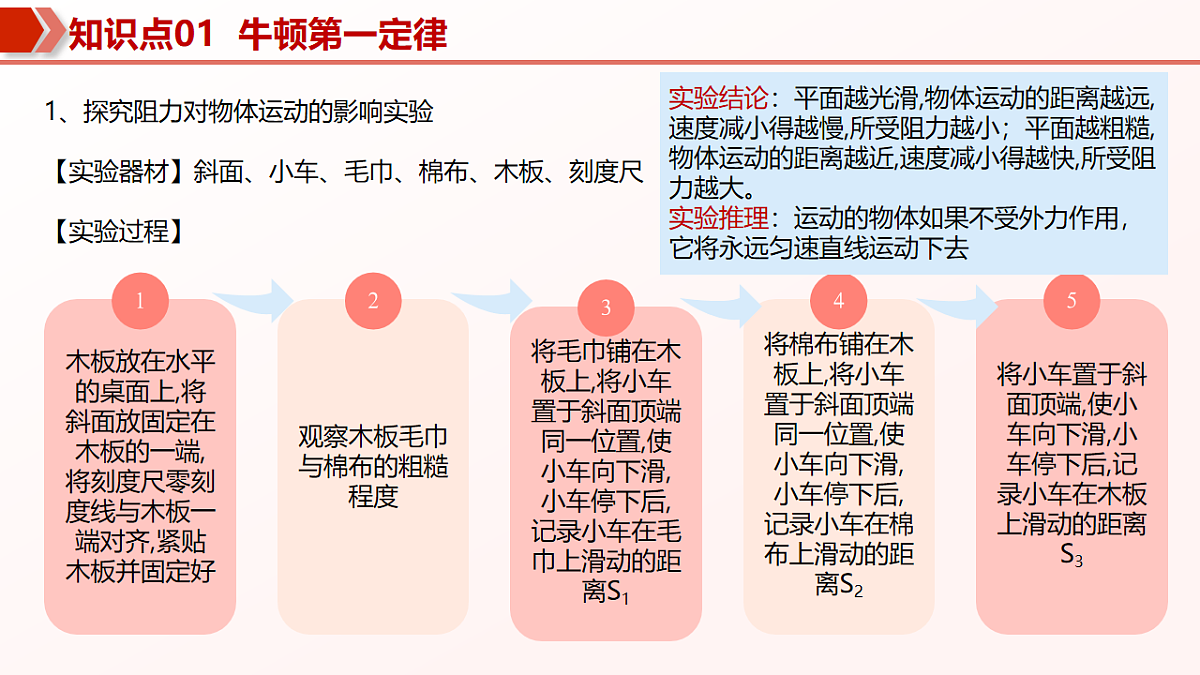 知识点01 牛顿第一定律

1、探究阻力对物体运动的影响实验

【实验器材】斜面、小车、毛巾、棉布、木板、刻度尺

【实验过程】

实验结论：平面越光滑,物体运动的距离越远,速度减小得越慢,所受阻力越小；平面越粗糙,物体运动的距离越近,速度减小得越快,所受阻力越大。
实验推理：运动的物体如果不受外力作用，它将永远匀速直线运动下去

1
木板放在水平的桌面上,将斜面放固定在木板的一端,将刻度尺零刻度线与木板一端对齐,紧贴木板并固定好

2
观察木板毛巾与棉布的粗糙程度

3
将毛巾铺在木板上,将小车置于斜面顶端同一位置,使小车向下滑,小车停下后,记录小车在毛巾上滑动的距离$S_1$

4
将棉布铺在木板上,将小车置于斜面顶端同一位置,使小车向下滑,小车停下后,记录小车在棉布上滑动的距离$S_2$

5
将小车置于斜面顶端,使小车向下滑,小车停下后,记录小车在木板上滑动的距离$S_3$